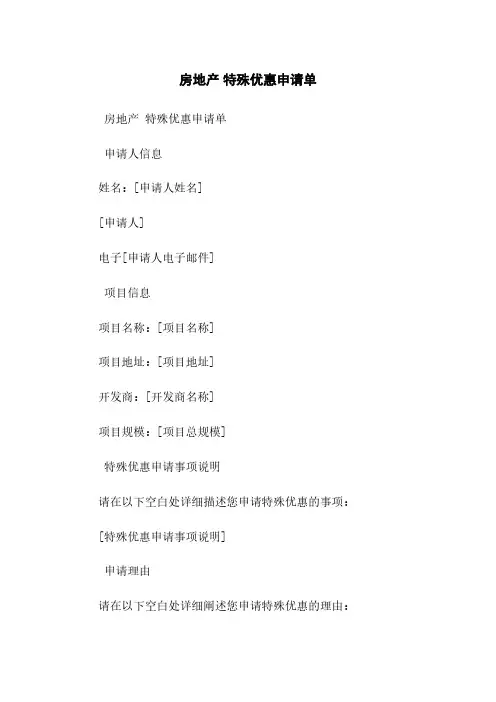 房地产 特殊优惠申请单

房地产 特殊优惠申请单

申请人信息

姓名：[申请人姓名]

[申请人]

电子[申请人电子邮件]

项目信息

项目名称：[项目名称]

项目地址：[项目地址]

开发商：[开发商名称]

项目规模：[项目总规模]

特殊优惠申请事项说明

请在以下空白处详细描述您申请特殊优惠的事项：

[特殊优惠申请事项说明]

申请理由

请在以下空白处详细阐述您申请特殊优惠的理由：